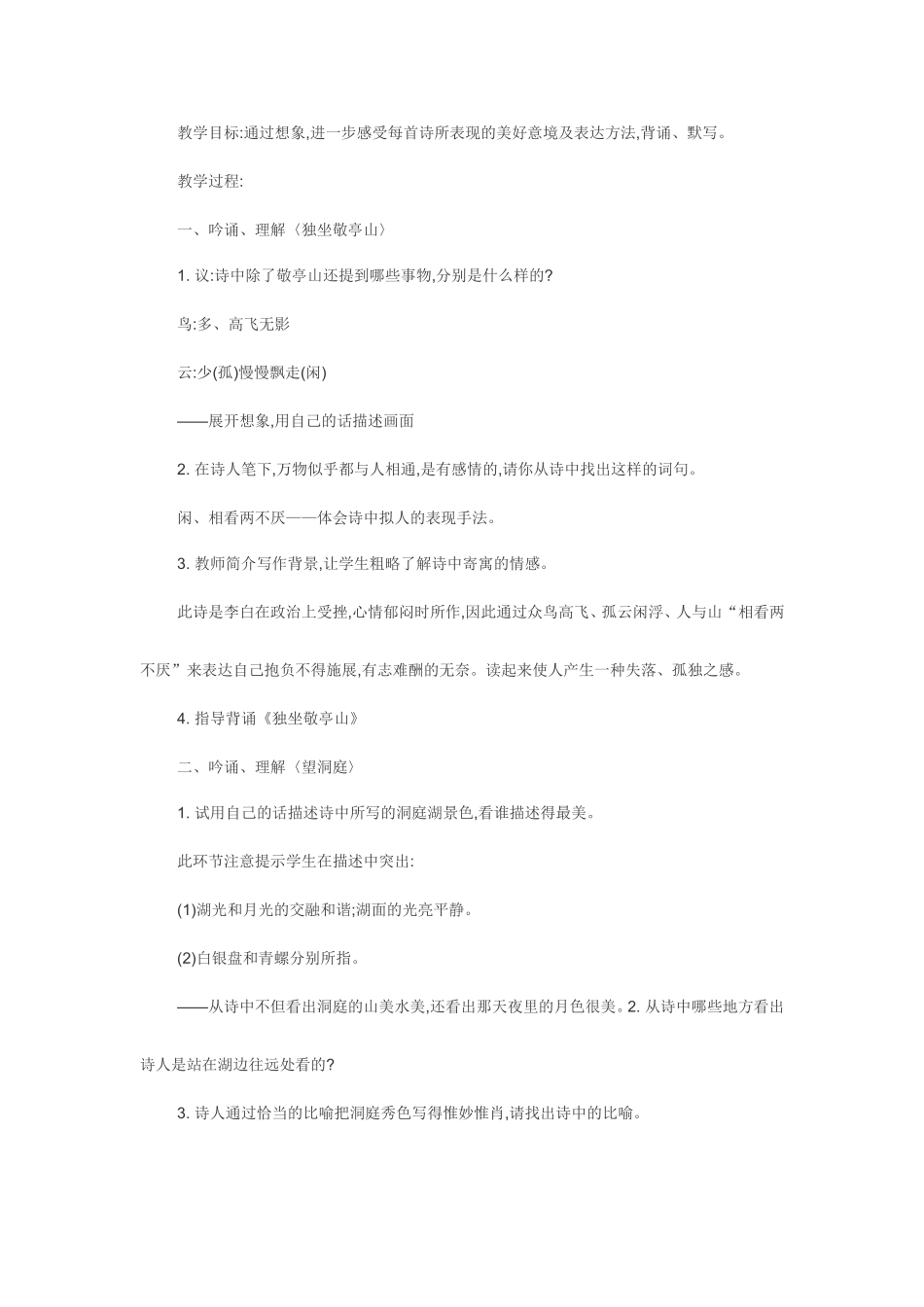 教学目标:通过想象,进一步感受每首诗所表现的美好意境及表达方法,背诵、默写。

教学过程:

一、吟诵、理解〈独坐敬亭山〉

1.议:诗中除了敬亭山还提到哪些事物,分别是什么样的?

鸟:多、高飞无影

云:少(孤)慢慢飘走(闲)

——展开想象,用自己的话描述画面

2.在诗人笔下,万物似乎都与人相通,是有感情的,请你从诗中找出这样的词句。

闲、相看两不厌——体会诗中拟人的表现手法。

3.教师简介写作背景,让学生粗略了解诗中寄寓的情感。

此诗是李白在政治上受挫,心情郁闷时所作,因此通过众鸟高飞、孤云闲浮、人与山“相看两不厌”来表达自己抱负不得施展,有志难酬的无奈。读起来使人产生一种失落、孤独之感。

4.指导背诵《独坐敬亭山》

二、吟诵、理解〈望洞庭〉

1.试用自己的话描述诗中所写的洞庭湖景色,看谁描述得最美。

此环节注意提示学生在描述中突出:

(1)湖光和月光的交融和谐;湖面的光亮平静。

(2)白银盘和青螺分别所指。

——从诗中不但看出洞庭的山美水美,还看出那天夜里的月色很美。2.从诗中哪些地方看出诗人是站在湖边往远处看的?

3.诗人通过恰当的比喻把洞庭秀色写得惟妙惟肖,请找出诗中的比喻。